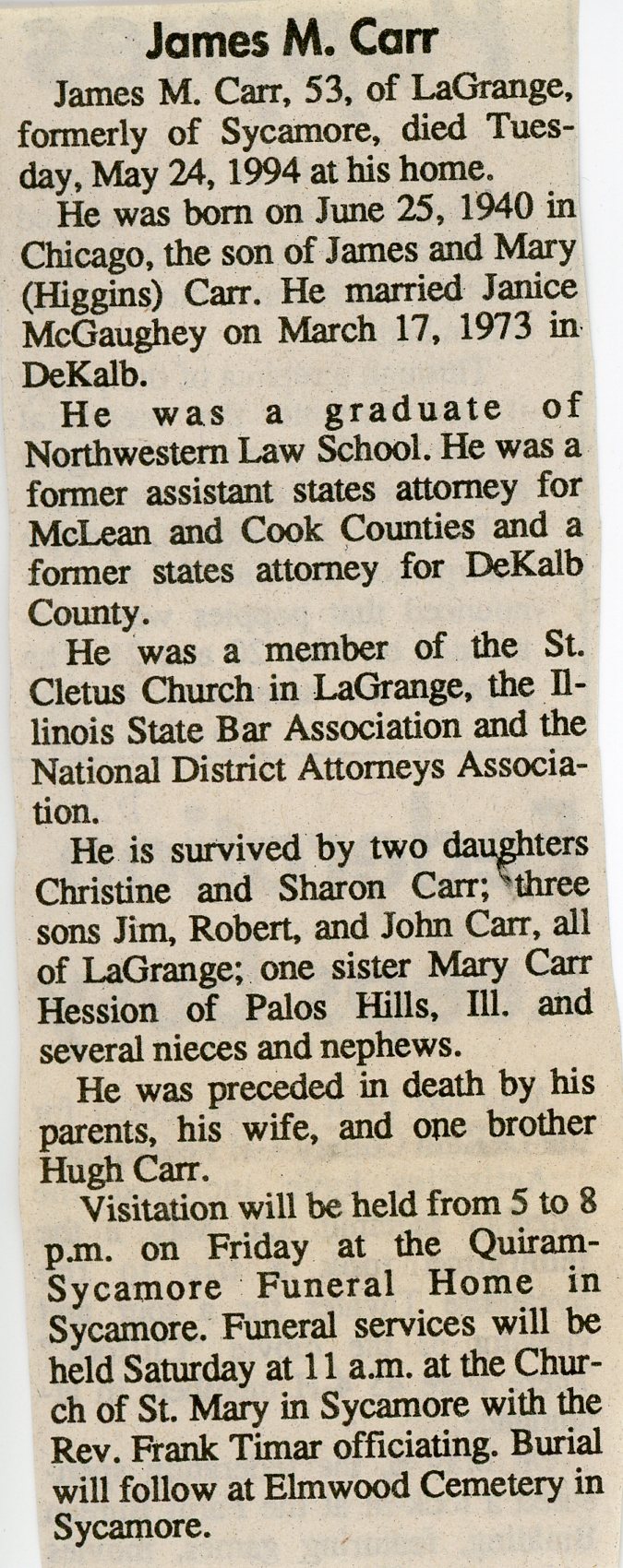 James M. Carr

James M. Carr, 53, of LaGrange, formerly of Sycamore, died Tuesday, May 24, 1994 at his home.

He was born on June 25, 1940 in Chicago, the son of James and Mary (Higgins) Carr. He married Janice McGaughey on March 17, 1973 in DeKalb.

He was a graduate of Northwestern Law School. He was a former assistant states attorney for McLean and Cook Counties and a former states attorney for DeKalb County.

He was a member of the St. Cletus Church in LaGrange, the Illinois State Bar Association and the National District Attorneys Association.

He is survived by two daughters Christine and Sharon Carr; three sons Jim, Robert, and John Carr, all of LaGrange; one sister Mary Carr Hession of Palos Hills, Ill. and several nieces and nephews.

He was preceded in death by his parents, his wife, and one brother Hugh Carr.

Visitation will be held from 5 to 8 p.m. on Friday at the Quiram-Sycamore Funeral Home in Sycamore. Funeral services will be held Saturday at 11 a.m. at the Church of St. Mary in Sycamore with the Rev. Frank Timar officiating. Burial will follow at Elmwood Cemetery in Sycamore.